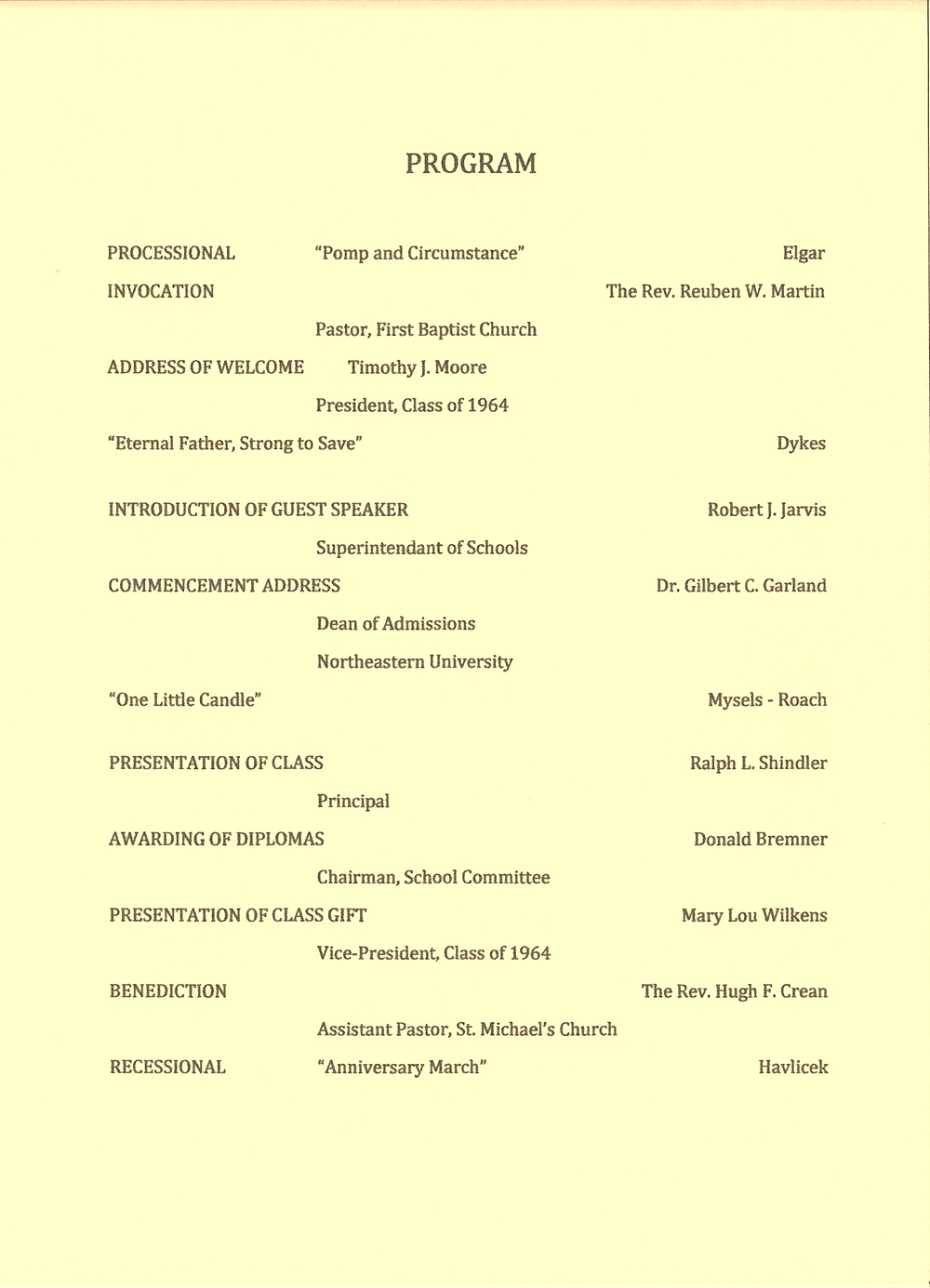 PROGRAM

PROCESSIONAL "Pomp and Circumstance" Elgar

INVOCATION The Rev. Reuben W. Martin

Pastor, First Baptist Church

ADDRESS OF WELCOME Timothy J. Moore

President, Class of 1964

"Eternal Father, Strong to Save" Dykes

INTRODUCTION OF GUEST SPEAKER Robert J. Jarvis

Superintendant of Schools

COMMENCEMENT ADDRESS Dr. Gilbert C. Garland

Dean of Admissions

Northeastern University

"One Little Candle" Mysels - Roach

PRESENTATION OF CLASS Ralph L. Shindler

Principal

AWARDING OF DIPLOMAS Donald Bremner

Chairman, School Committee

PRESENTATION OF CLASS GIFT Mary Lou Wilkens

Vice-President, Class of 1964

BENEDICTION The Rev. Hugh F. Crean

Assistant Pastor, St. Michael's Church

RECESSIONAL "Anniversary March" Havlicek